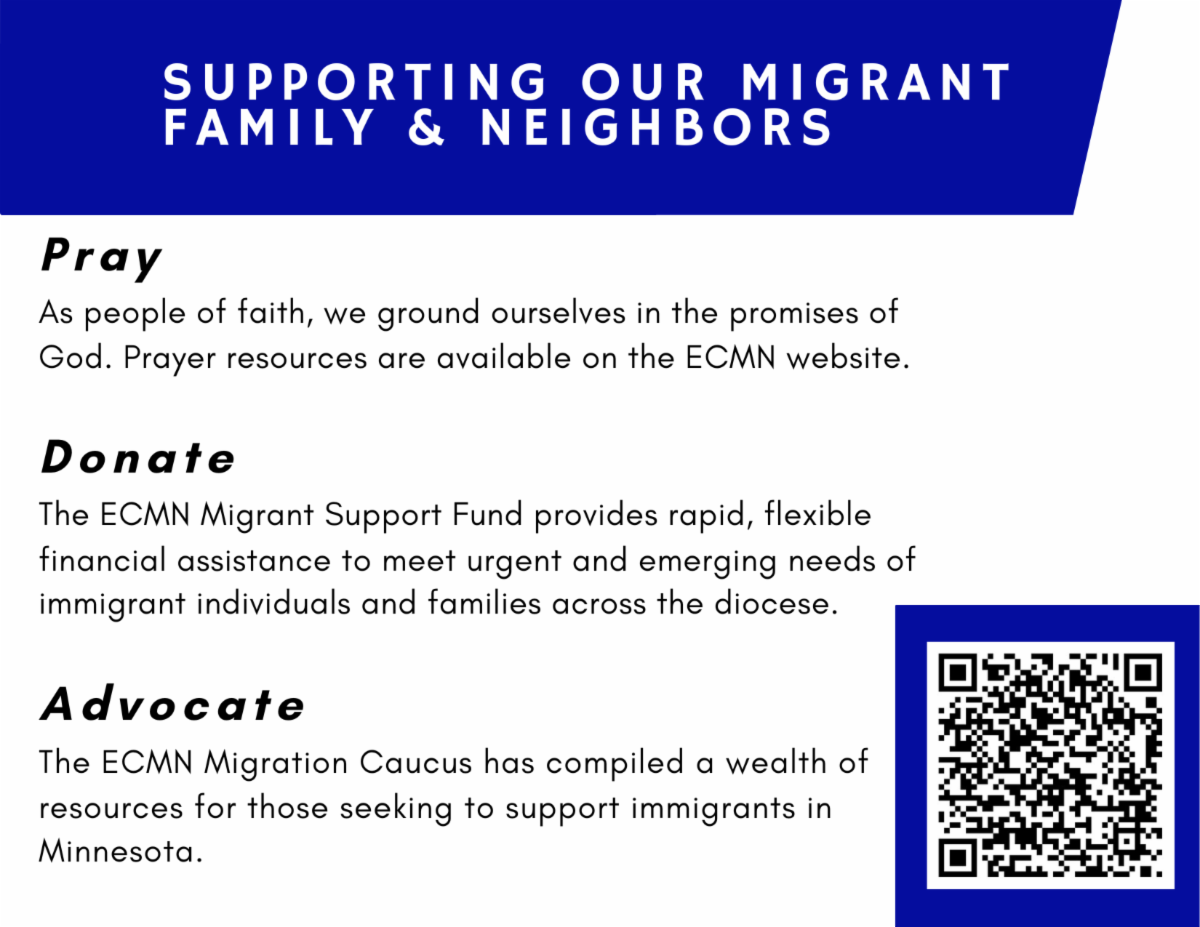 SUPPORTING OUR MIGRANT FAMILY & NEIGHBORS

Pray

As people of faith, we ground ourselves in the promises of God. Prayer resources are available on the ECMN website.

Donate

The ECMN Migrant Support Fund provides rapid, flexible financial assistance to meet urgent and emerging needs of immigrant individuals and families across the diocese.

Advocate

The ECMN Migration Caucus has compiled a wealth of resources for those seeking to support immigrants in Minnesota.